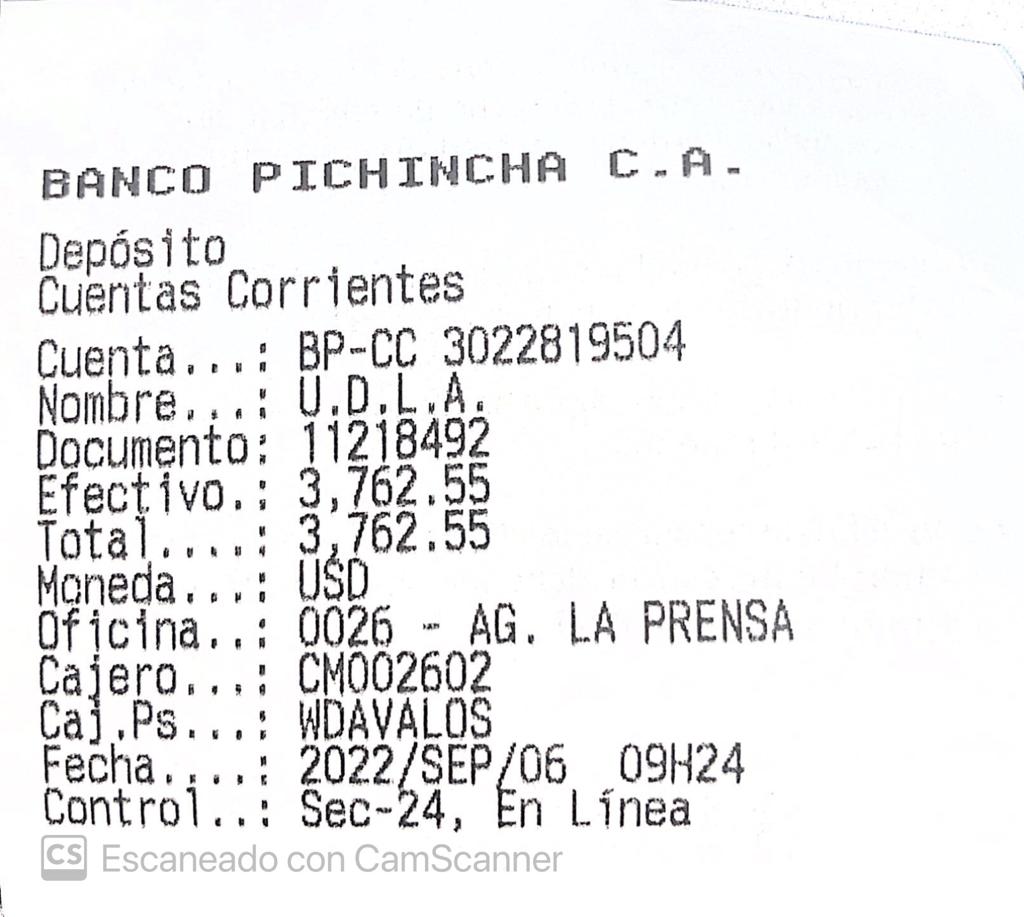 BANCO PICHINCHA C.A.

Depósito
Cuentas Corrientes

Cuenta...: BP-CC 3022819504
Nombre...: U.D.L.A.
Documento: 11218492
Efectivo.: 3,762.55
Total....: 3,762.55
Moneda...: USD
Oficina..: 0026 - AG. LA PRENSA
Cajero...: CM002602
Caj.Ps...: WDAVALOS
Fecha....: 2022/SEP/06 09H24
Control..: Sec-24, En Línea

CS Escaneado con CamScanner